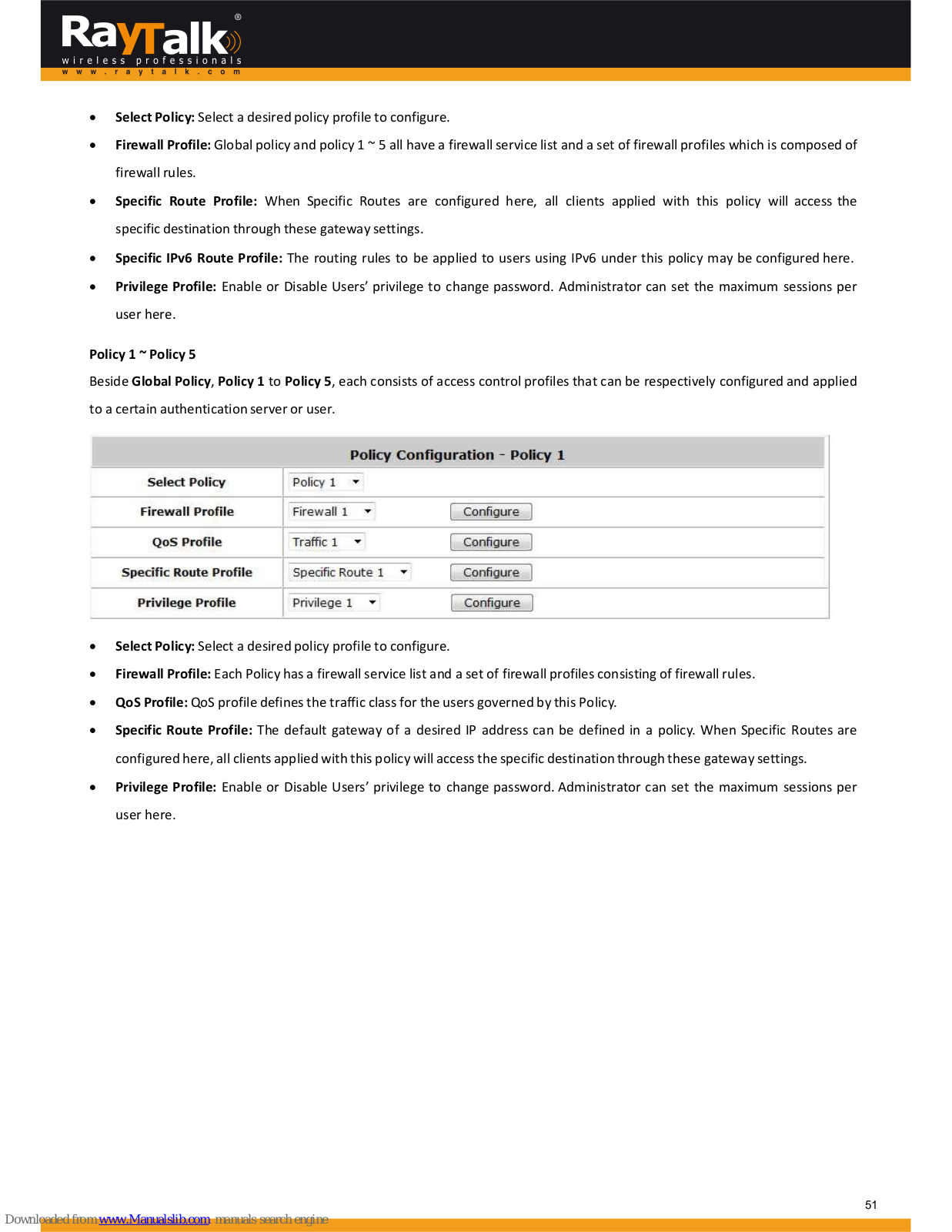 RayTalk®
wireless professionals
www.raytalk.com

• **Select Policy:** Select a desired policy profile to configure.

• **Firewall Profile:** Global policy and policy 1 ~ 5 all have a firewall service list and a set of firewall profiles which is composed of firewall rules.

• **Specific Route Profile:** When Specific Routes are configured here, all clients applied with this policy will access the specific destination through these gateway settings.

• **Specific IPv6 Route Profile:** The routing rules to be applied to users using IPv6 under this policy may be configured here.

• **Privilege Profile:** Enable or Disable Users' privilege to change password. Administrator can set the maximum sessions per user here.

**Policy 1 ~ Policy 5**

Beside **Global Policy**, **Policy 1** to **Policy 5**, each consists of access control profiles that can be respectively configured and applied to a certain authentication server or user.

| Policy Configuration - Policy 1 | | |
|---|---|---|
| Select Policy | Policy 1 | |
| Firewall Profile | Firewall 1 | Configure |
| QoS Profile | Traffic 1 | Configure |
| Specific Route Profile | Specific Route 1 | Configure |
| Privilege Profile | Privilege 1 | Configure |

• **Select Policy:** Select a desired policy profile to configure.

• **Firewall Profile:** Each Policy has a firewall service list and a set of firewall profiles consisting of firewall rules.

• **QoS Profile:** QoS profile defines the traffic class for the users governed by this Policy.

• **Specific Route Profile:** The default gateway of a desired IP address can be defined in a policy. When Specific Routes are configured here, all clients applied with this policy will access the specific destination through these gateway settings.

• **Privilege Profile:** Enable or Disable Users' privilege to change password. Administrator can set the maximum sessions per user here.

51

Downloaded from www.Manualslib.com manuals search engine